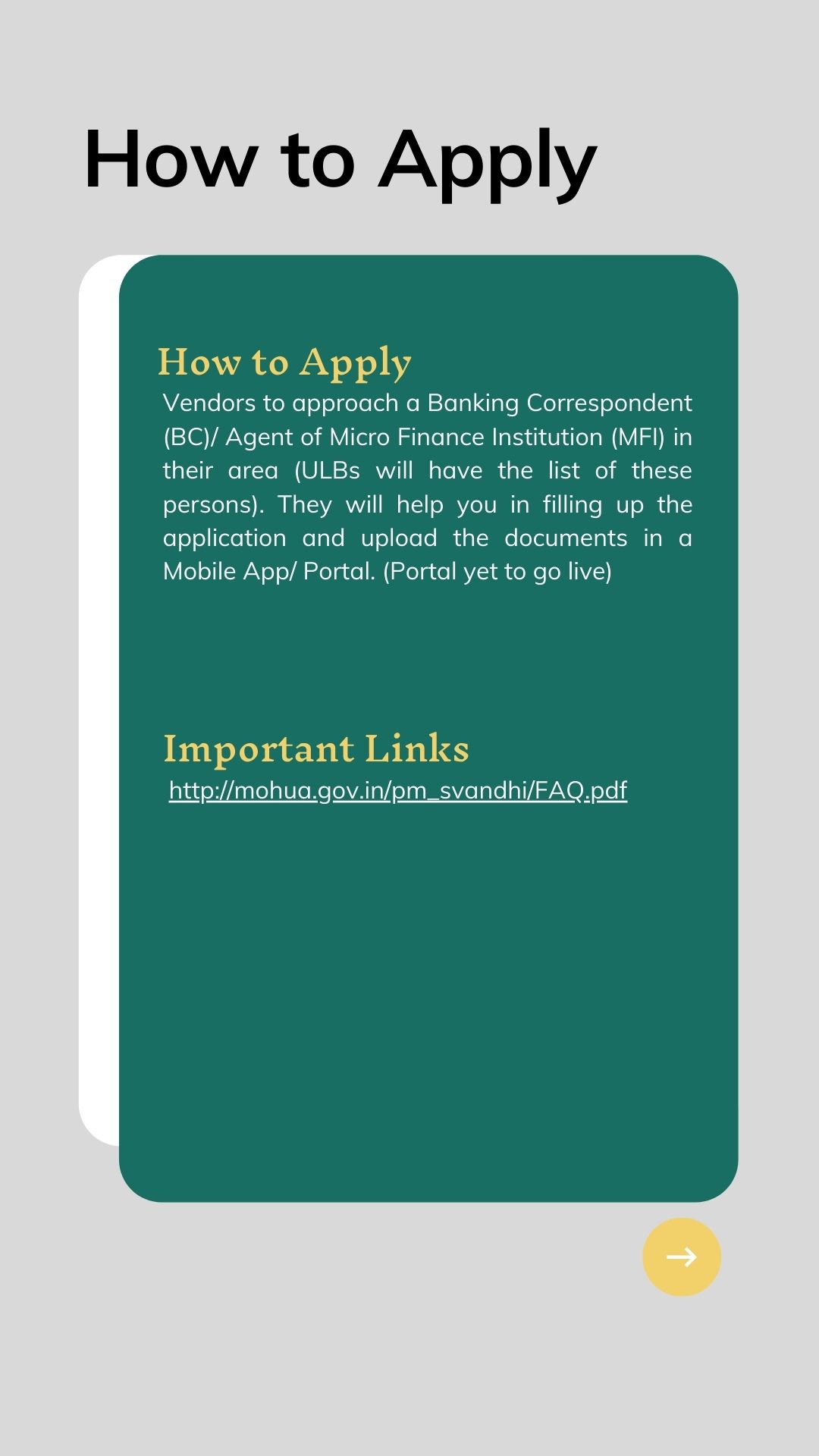 How to Apply

How to Apply

Vendors to approach a Banking Correspondent (BC)/ Agent of Micro Finance Institution (MFI) in their area (ULBs will have the list of these persons). They will help you in filling up the application and upload the documents in a Mobile App/ Portal. (Portal yet to go live)

Important Links

http://mohua.gov.in/pm_svandhi/FAQ.pdf